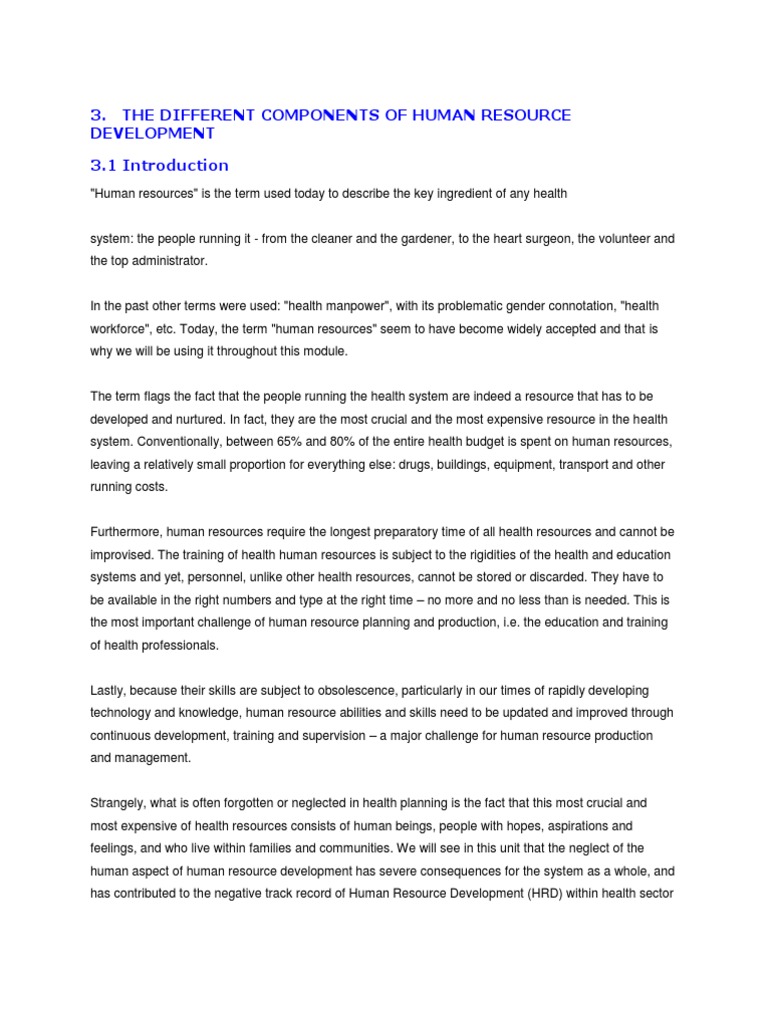 3. THE DIFFERENT COMPONENTS OF HUMAN RESOURCE DEVELOPMENT

3.1 Introduction

"Human resources" is the term used today to describe the key ingredient of any health

system: the people running it - from the cleaner and the gardener, to the heart surgeon, the volunteer and the top administrator.

In the past other terms were used: "health manpower", with its problematic gender connotation, "health workforce", etc. Today, the term "human resources" seem to have become widely accepted and that is why we will be using it throughout this module.

The term flags the fact that the people running the health system are indeed a resource that has to be developed and nurtured. In fact, they are the most crucial and the most expensive resource in the health system. Conventionally, between 65% and 80% of the entire health budget is spent on human resources, leaving a relatively small proportion for everything else: drugs, buildings, equipment, transport and other running costs.

Furthermore, human resources require the longest preparatory time of all health resources and cannot be improvised. The training of health human resources is subject to the rigidities of the health and education systems and yet, personnel, unlike other health resources, cannot be stored or discarded. They have to be available in the right numbers and type at the right time – no more and no less than is needed. This is the most important challenge of human resource planning and production, i.e. the education and training of health professionals.

Lastly, because their skills are subject to obsolescence, particularly in our times of rapidly developing technology and knowledge, human resource abilities and skills need to be updated and improved through continuous development, training and supervision – a major challenge for human resource production and management.

Strangely, what is often forgotten or neglected in health planning is the fact that this most crucial and most expensive of health resources consists of human beings, people with hopes, aspirations and feelings, and who live within families and communities. We will see in this unit that the neglect of the human aspect of human resource development has severe consequences for the system as a whole, and has contributed to the negative track record of Human Resource Development (HRD) within health sector